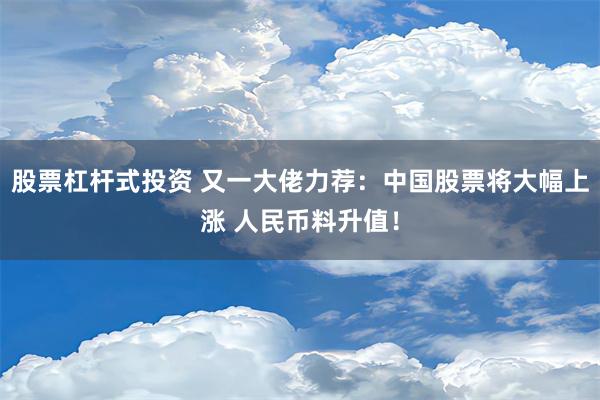 股票杠杆式投资 又一大佬力荐：中国股票将大幅上涨 人民币料升值！